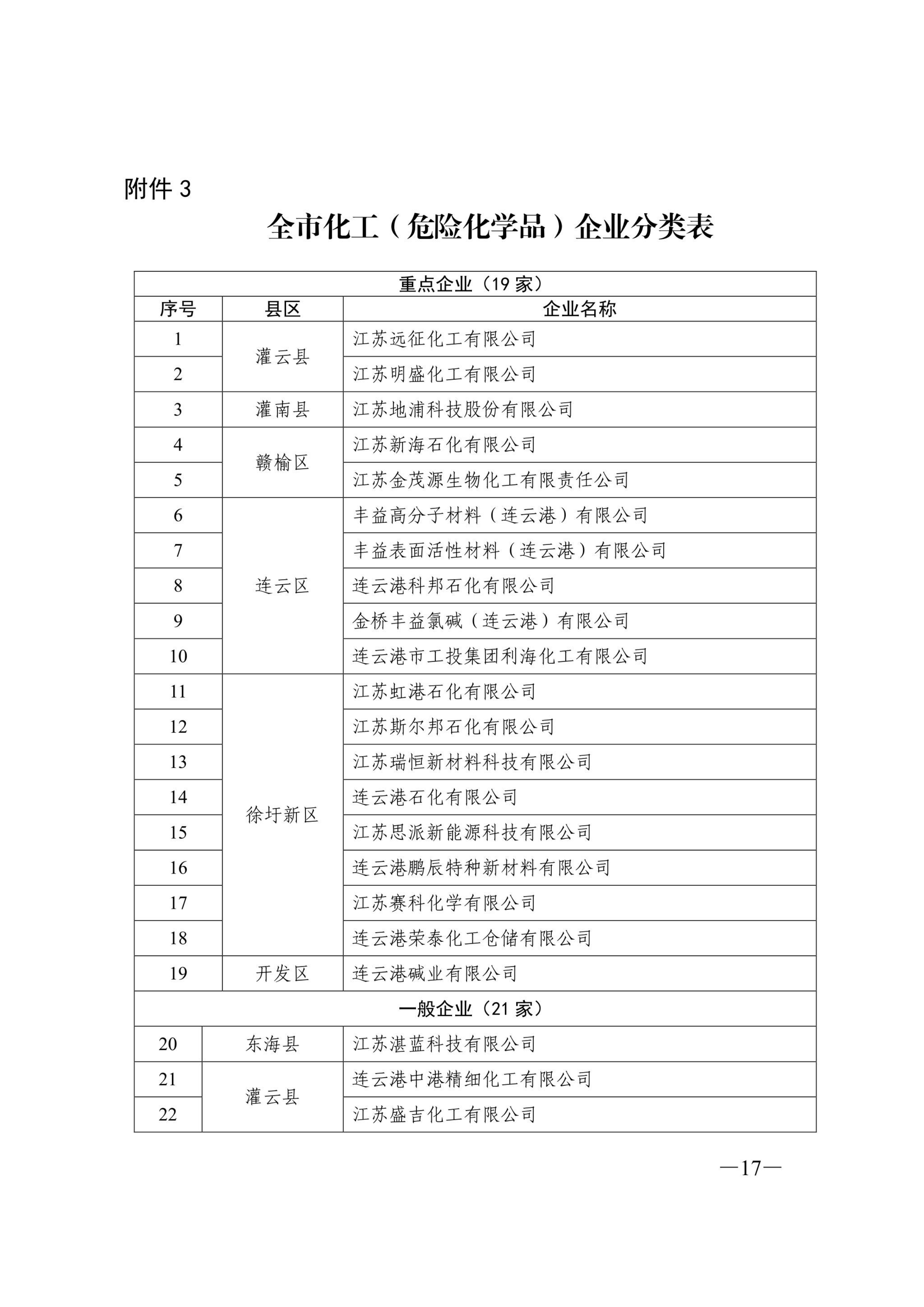 附件 3

全市化工（危险化学品）企业分类表

| 重点企业（19 家） | | |
|---|---|---|
| 序号 | 县区 | 企业名称 |
| 1 | 灌云县 | 江苏远征化工有限公司 |
| 2 | 灌云县 | 江苏明盛化工有限公司 |
| 3 | 灌南县 | 江苏地浦科技股份有限公司 |
| 4 | 赣榆区 | 江苏新海石化有限公司 |
| 5 | 赣榆区 | 江苏金茂源生物化工有限责任公司 |
| 6 | 连云区 | 丰益高分子材料（连云港）有限公司 |
| 7 | 连云区 | 丰益表面活性材料（连云港）有限公司 |
| 8 | 连云区 | 连云港科邦石化有限公司 |
| 9 | 连云区 | 金桥丰益氯碱（连云港）有限公司 |
| 10 | 连云区 | 连云港市工投集团利海化工有限公司 |
| 11 | 徐圩新区 | 江苏虹港石化有限公司 |
| 12 | 徐圩新区 | 江苏斯尔邦石化有限公司 |
| 13 | 徐圩新区 | 江苏瑞恒新材料科技有限公司 |
| 14 | 徐圩新区 | 连云港石化有限公司 |
| 15 | 徐圩新区 | 江苏思派新能源科技有限公司 |
| 16 | 徐圩新区 | 连云港鹏辰特种新材料有限公司 |
| 17 | 徐圩新区 | 江苏赛科化学有限公司 |
| 18 | 徐圩新区 | 连云港荣泰化工仓储有限公司 |
| 19 | 开发区 | 连云港碱业有限公司 |
| 一般企业（21 家） | | |
| 20 | 东海县 | 江苏湛蓝科技有限公司 |
| 21 | 灌云县 | 连云港中港精细化工有限公司 |
| 22 | 灌云县 | 江苏盛吉化工有限公司 |

—17—